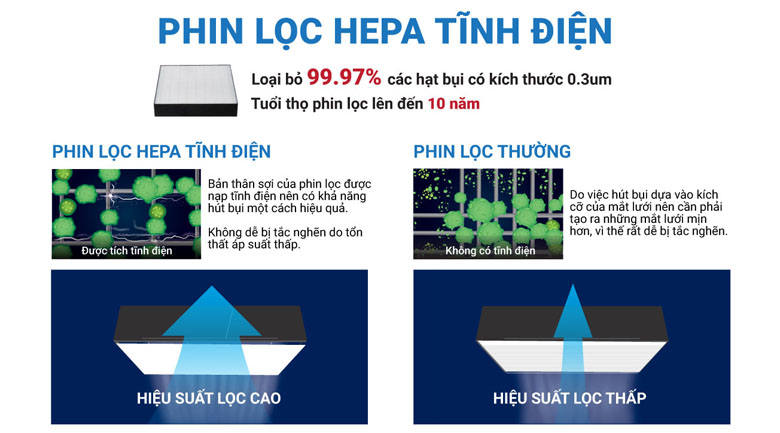 PHIN LỌC HEPA TĨNH ĐIỆN

Loại bỏ 99.97% các hạt bụi có kích thước 0.3um
Tuổi thọ phin lọc lên đến 10 năm

PHIN LỌC HEPA TĨNH ĐIỆN

Được tích tĩnh điện

Bản thân sợi của phin lọc được nạp tĩnh điện nên có khả năng hút bụi một cách hiệu quả.

Không dễ bị tắc nghẽn do tổn thất áp suất thấp.

HIỆU SUẤT LỌC CAO

PHIN LỌC THƯỜNG

Không có tĩnh điện

Do việc hút bụi dựa vào kích cỡ của mắt lưới nên cần phải tạo ra những mắt lưới mịn hơn, vì thế rất dễ bị tắc nghẽn.

HIỆU SUẤT LỌC THẤP